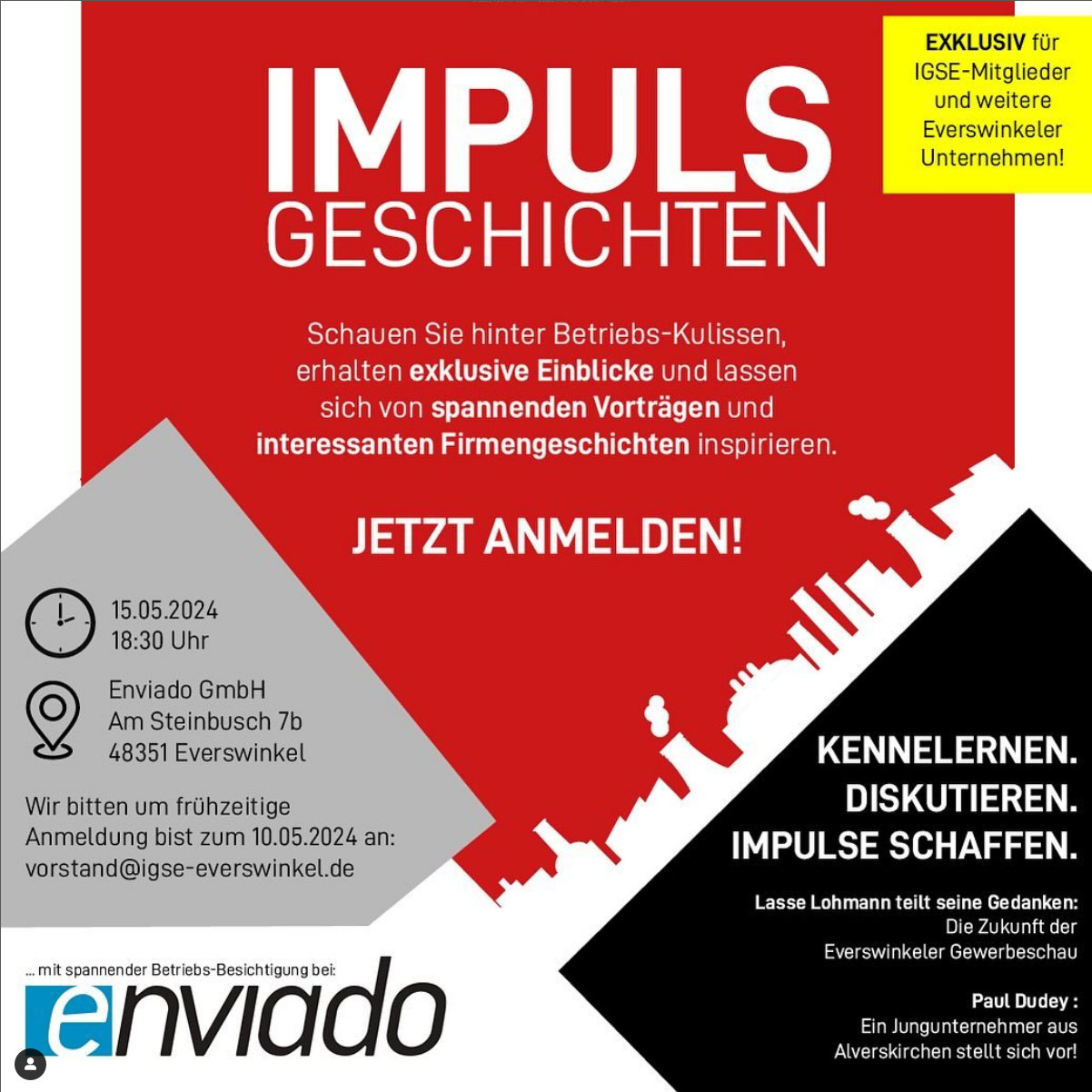 IMPULS
GESCHICHTEN

EXKLUSIV für IGSE-Mitglieder und weitere Everswinkeler Unternehmen!

Schauen Sie hinter Betriebs-Kulissen, erhalten exklusive Einblicke und lassen sich von spannenden Vorträgen und interessanten Firmengeschichten inspirieren.

JETZT ANMELDEN!

15.05.2024
18:30 Uhr

Enviado GmbH
Am Steinbusch 7b
48351 Everswinkel

Wir bitten um frühzeitige Anmeldung bist zum 10.05.2024 an:
vorstand@igse-everswinkel.de

KENNELERNEN.
DISKUTIEREN.
IMPULSE SCHAFFEN.

Lasse Lohmann teilt seine Gedanken:
Die Zukunft der Everswinkeler Gewerbeschau

Paul Dudey :
Ein Jungunternehmer aus Alverskirchen stellt sich vor!

... mit spannender Betriebs-Besichtigung bei:
enviado